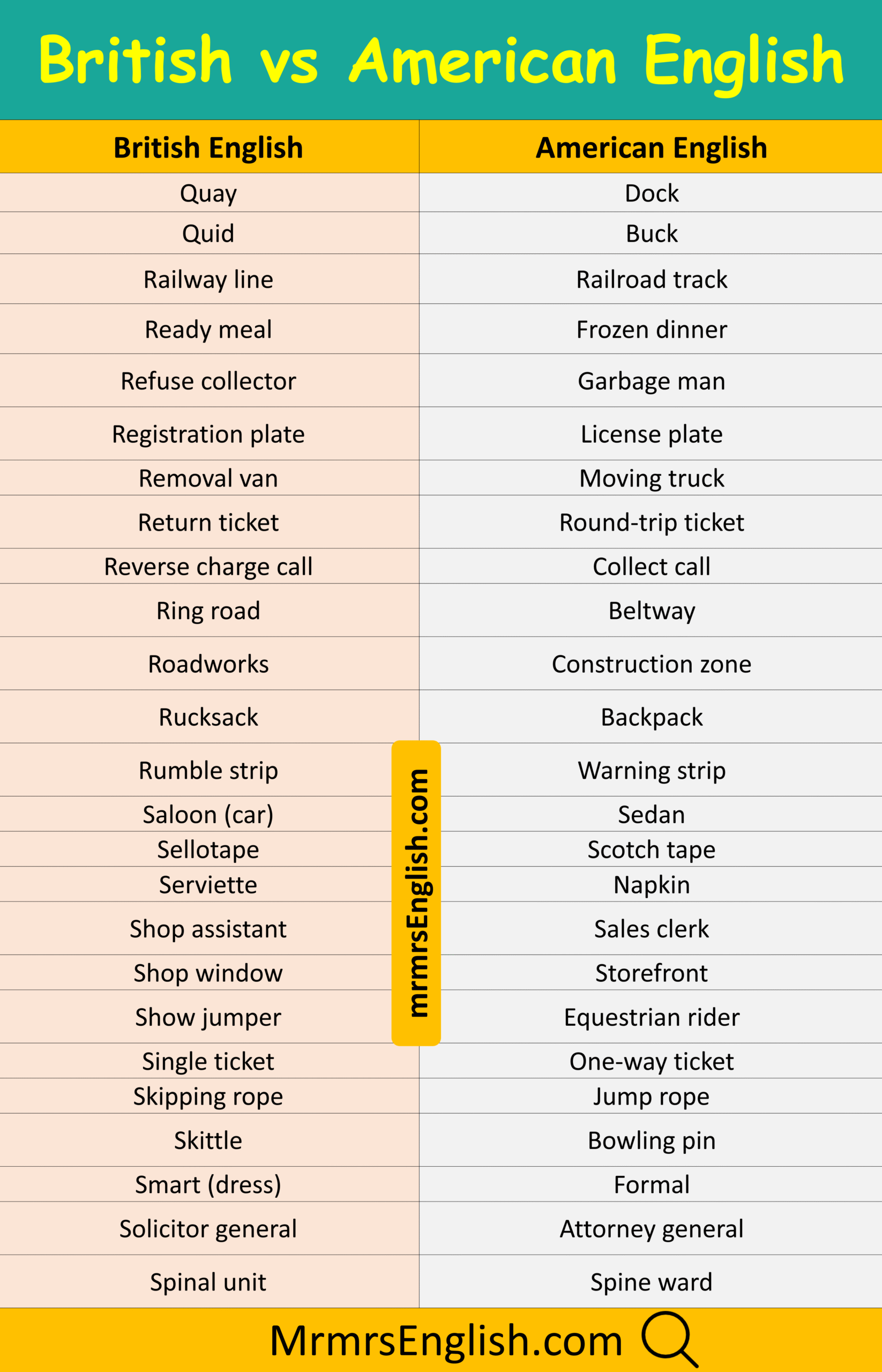 British vs American English

| British English | American English |
|---|---|
| Quay | Dock |
| Quid | Buck |
| Railway line | Railroad track |
| Ready meal | Frozen dinner |
| Refuse collector | Garbage man |
| Registration plate | License plate |
| Removal van | Moving truck |
| Return ticket | Round-trip ticket |
| Reverse charge call | Collect call |
| Ring road | Beltway |
| Roadworks | Construction zone |
| Rucksack | Backpack |
| Rumble strip | Warning strip |
| Saloon (car) | Sedan |
| Sellotape | Scotch tape |
| Serviette | Napkin |
| Shop assistant | Sales clerk |
| Shop window | Storefront |
| Show jumper | Equestrian rider |
| Single ticket | One-way ticket |
| Skipping rope | Jump rope |
| Skittle | Bowling pin |
| Smart (dress) | Formal |
| Solicitor general | Attorney general |
| Spinal unit | Spine ward |

mrmrsEnglish.com

MrmrsEnglish.com